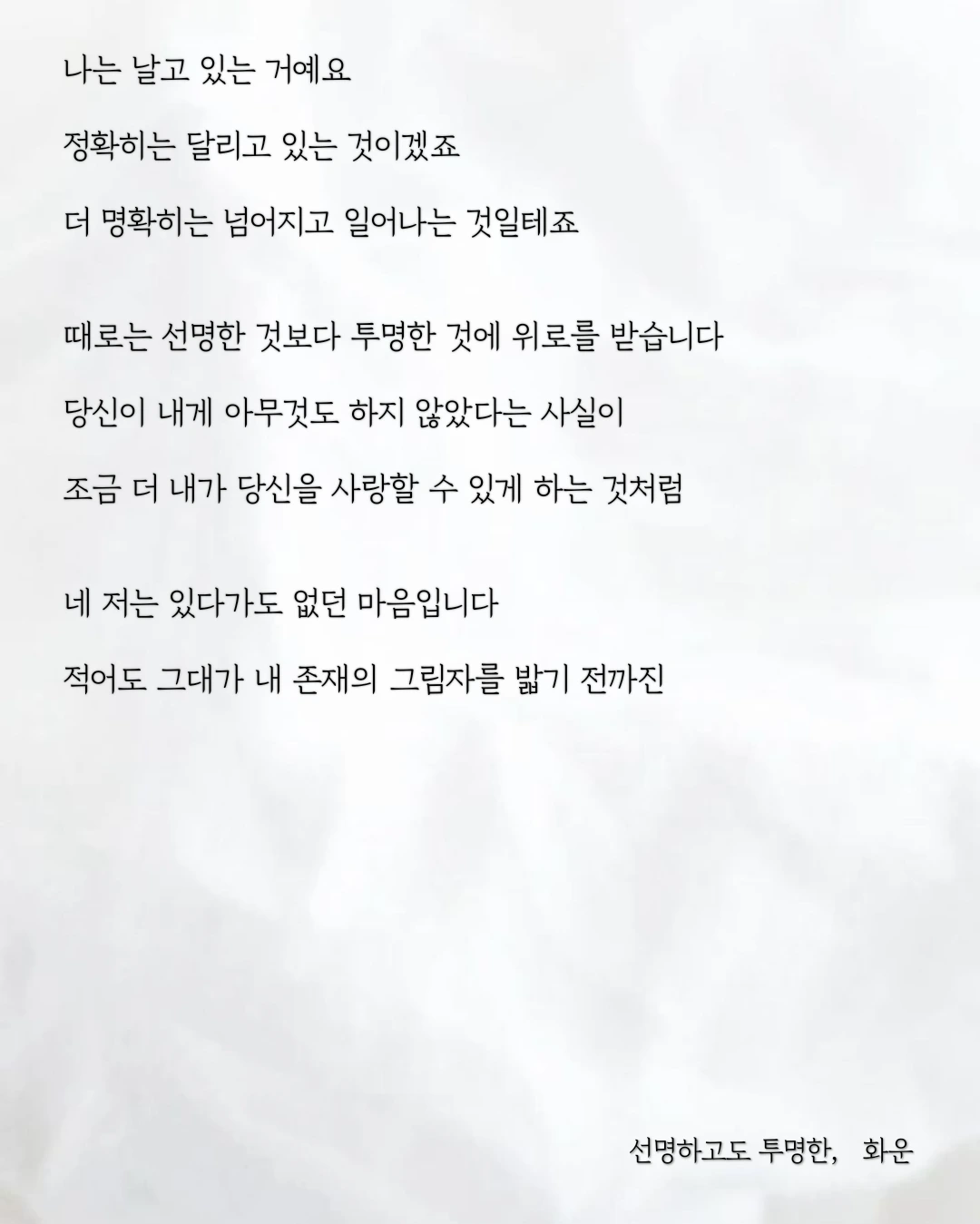 나는 날고 있는 거예요

정확히는 달리고 있는 것이겠죠

더 명확히는 넘어지고 일어나는 것일테죠

때로는 선명한 것보다 투명한 것에 위로를 받습니다

당신이 내게 아무것도 하지 않았다는 사실이

조금 더 내가 당신을 사랑할 수 있게 하는 것처럼

네 저는 있다가도 없던 마음입니다

적어도 그대가 내 존재의 그림자를 밟기 전까진

선명하고도 투명한, 화운